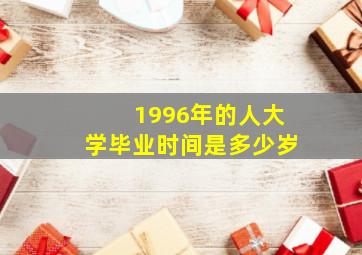 1996年的人大学毕业时间是多少岁